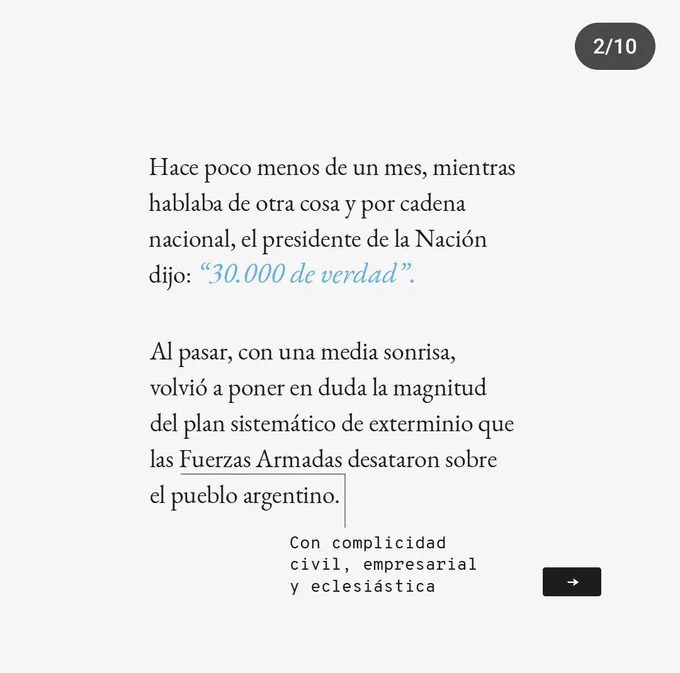 2/10

Hace poco menos de un mes, mientras hablaba de otra cosa y por cadena nacional, el presidente de la Nación dijo: "30.000 de verdad".

Al pasar, con una media sonrisa, volvió a poner en duda la magnitud del plan sistemático de exterminio que las Fuerzas Armadas desataron sobre el pueblo argentino.

Con complicidad
civil, empresarial
y eclesiástica

→